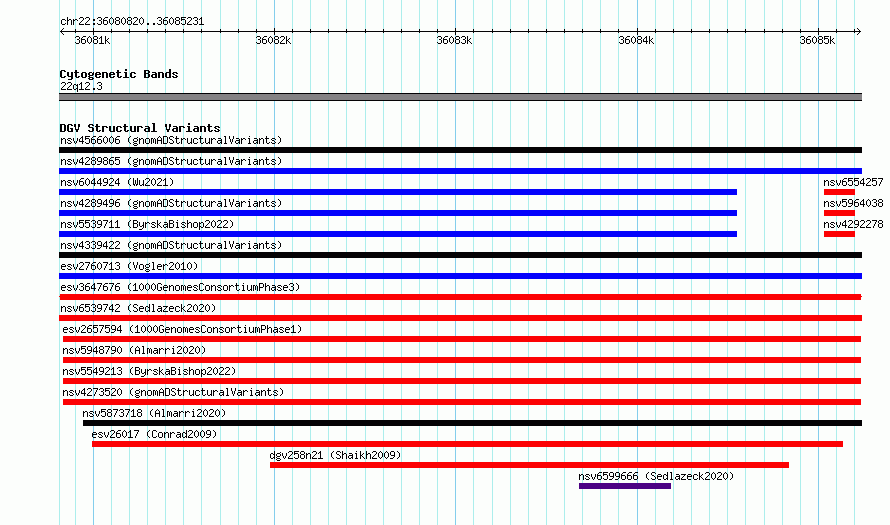 chr22:36080820..36085231

36081k 36082k 36083k 36084k 36085k

Cytogenetic Bands
22q12.3

DGV Structural Variants
nsv4566006 (gnomADStructuralVariants)
nsv4289865 (gnomADStructuralVariants)
nsv6044924 (Wu2021)
nsv6554257
nsv4289496 (gnomADStructuralVariants)
nsv5964038
nsv5539711 (ByrskaBishop2022)
nsv4292278
nsv4339422 (gnomADStructuralVariants)
esv2760713 (Vogler2010)
esv3647676 (1000GenomesConsortiumPhase3)
nsv6539742 (Sedlazeck2020)
esv2657594 (1000GenomesConsortiumPhase1)
nsv5948790 (Almarri2020)
nsv5549213 (ByrskaBishop2022)
nsv4273520 (gnomADStructuralVariants)
nsv5873718 (Almarri2020)
esv26017 (Conrad2009)
dgv258n21 (Shaikh2009)
nsv6599666 (Sedlazeck2020)